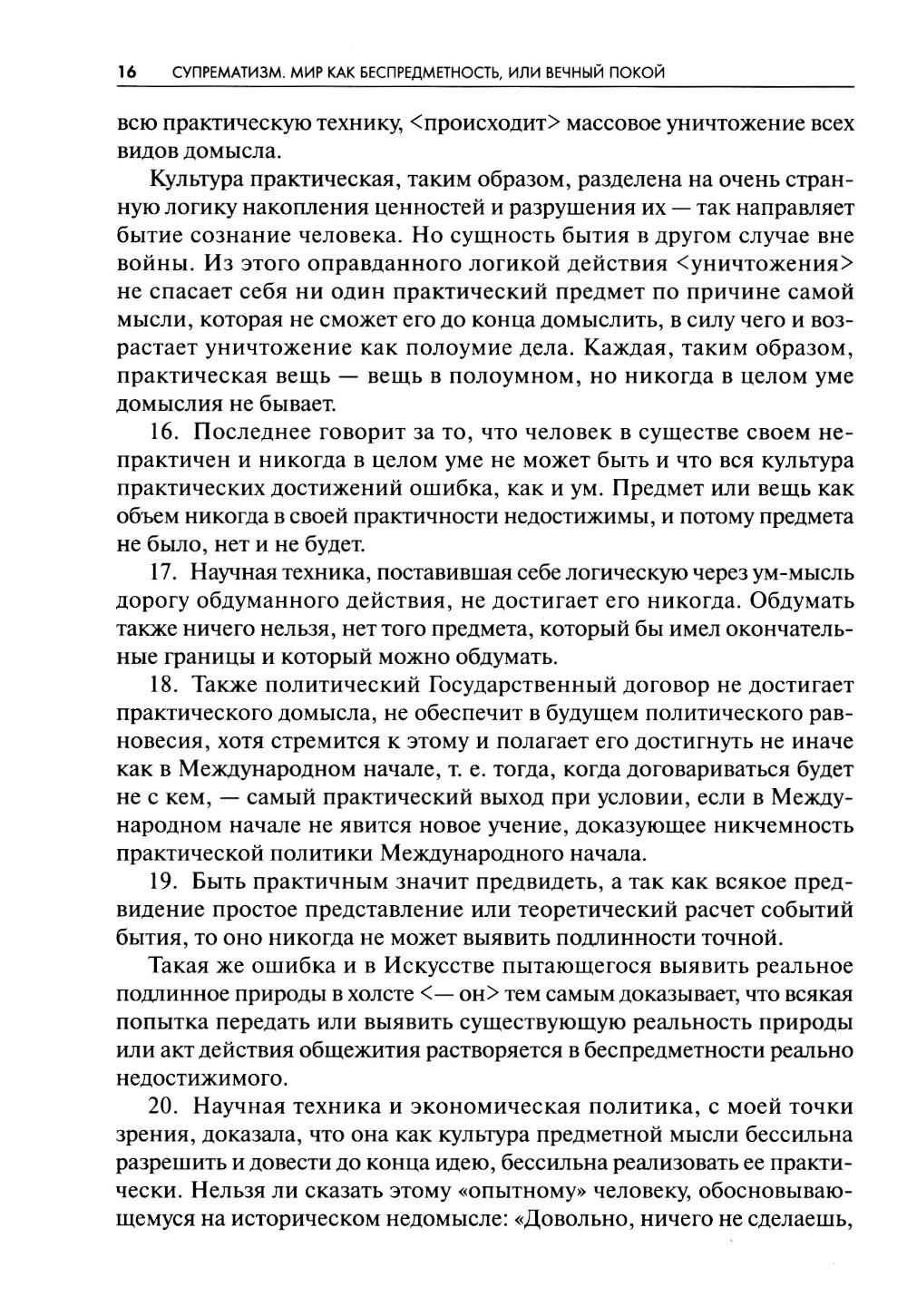 16 СУПРЕМАТИЗМ. МИР КАК БЕСПРЕДМЕТНОСТЬ, ИЛИ ВЕЧНЫЙ ПОКОЙ

всю практическую технику, <происходит> массовое уничтожение всех видов домысла.

Культура практическая, таким образом, разделена на очень странную логику накопления ценностей и разрушения их — так направляет бытие сознание человека. Но сущность бытия в другом случае вне войны. Из этого оправданного логикой действия <уничтожения> не спасает себя ни один практический предмет по причине самой мысли, которая не сможет его до конца домыслить, в силу чего и возрастает уничтожение как полоумие дела. Каждая, таким образом, практическая вещь — вещь в полоумном, но никогда в целом уме домыслия не бывает.

16. Последнее говорит за то, что человек в существе своем непрактичен и никогда в целом уме не может быть и что вся культура практических достижений ошибка, как и ум. Предмет или вещь как объем никогда в своей практичности недостижимы, и потому предмета не было, нет и не будет.

17. Научная техника, поставившая себе логическую через ум-мысль дорогу обдуманного действия, не достигает его никогда. Обдумать также ничего нельзя, нет того предмета, который бы имел окончательные границы и который можно обдумать.

18. Также политический Государственный договор не достигает практического домысла, не обеспечит в будущем политического равновесия, хотя стремится к этому и полагает его достигнуть не иначе как в Международном начале, т. е. тогда, когда договариваться будет не с кем, — самый практический выход при условии, если в Международном начале не явится новое учение, доказующее никчемность практической политики Международного начала.

19. Быть практичным значит предвидеть, а так как всякое предвидение простое представление или теоретический расчет событий бытия, то оно никогда не может выявить подлинности точной.

Такая же ошибка и в Искусстве пытающегося выявить реальное подлинное природы в холсте <— он> тем самым доказывает, что всякая попытка передать или выявить существующую реальность природы или акт действия общежития растворяется в беспредметности реально недостижимого.

20. Научная техника и экономическая политика, с моей точки зрения, доказала, что она как культура предметной мысли бессильна разрешить и довести до конца идею, бессильна реализовать ее практически. Нельзя ли сказать этому «опытному» человеку, обосновывающемуся на историческом недомысле: «Довольно, ничего не сделаешь,